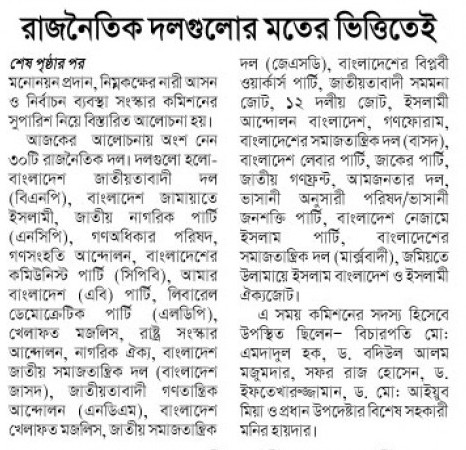 রাজনৈতিক দলগুলোর মতের ভিত্তিতেই

শেষ পৃষ্ঠার পর

মনোনয়ন প্রদান, নিম্নকক্ষের নারী আসন ও নির্বাচন ব্যবস্থা সংস্কার কমিশনের সুপারিশ নিয়ে বিস্তারিত আলোচনা হয়।

আজকের আলোচনায় অংশ নেন ৩০টি রাজনৈতিক দল। দলগুলো হলো- বাংলাদেশ জাতীয়তাবাদী দল (বিএনপি), বাংলাদেশ জামায়াতে ইসলামী, জাতীয় নাগরিক পার্টি (এনসিপি), গণঅধিকার পরিষদ, গণসংহতি আন্দোলন, বাংলাদেশের কমিউনিস্ট পার্টি (সিপিবি), আমার বাংলাদেশ (এবি) পার্টি, লিবারেল ডেমোক্রেটিক পার্টি (এলডিপি), খেলাফত মজলিস, রাষ্ট্র সংস্কার আন্দোলন, নাগরিক ঐক্য, বাংলাদেশ জাতীয় সমাজতান্ত্রিক দল (বাংলাদেশ জাসদ), জাতীয়তাবাদী গণতান্ত্রিক আন্দোলন (এনডিএম), বাংলাদেশ খেলাফত মজলিস, জাতীয় সমাজতান্ত্রিক দল (জেএসডি), বাংলাদেশের বিপ্লবী ওয়ার্কার্স পার্টি, জাতীয়তাবাদী সমমনা জোট, ১২ দলীয় জোট, ইসলামী আন্দোলন বাংলাদেশ, গণফোরাম, বাংলাদেশের সমাজতান্ত্রিক দল (বাসদ), বাংলাদেশ লেবার পার্টি, জাকের পার্টি, জাতীয় গণফ্রন্ট, আমজনতার দল, ভাসানী অনুসারী পরিষদ/ভাসানী জনশক্তি পার্টি, বাংলাদেশ নেজামে ইসলাম পার্টি, বাংলাদেশের সমাজতান্ত্রিক দল (মার্ক্সবাদী), জমিয়তে উলামায়ে ইসলাম বাংলাদেশ ও ইসলামী ঐক্যজোট।

এ সময় কমিশনের সদস্য হিসেবে উপস্থিত ছিলেন- বিচারপতি মো: এমদাদুল হক, ড. বদিউল আলম মজুমদার, সফর রাজ হোসেন, ড. ইফতেখারুজ্জামান, ড. মো: আইয়ুব মিয়া ও প্রধান উপদেষ্টার বিশেষ সহকারী মনির হায়দার।